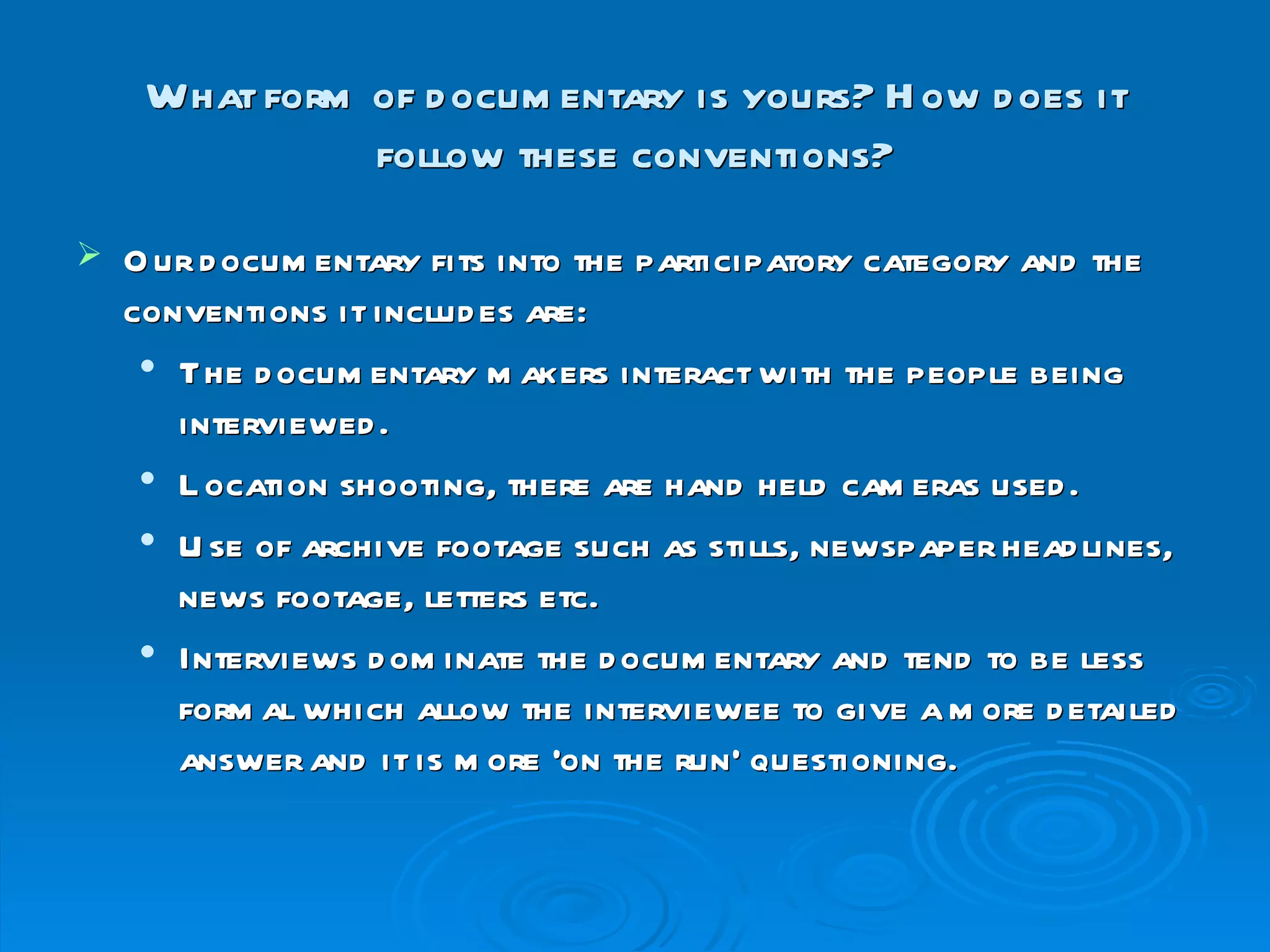 What form of documentary is yours? How does it follow these conventions?

➢ Our documentary fits into the participatory category and the conventions it includes are:

• The documentary makers interact with the people being interviewed.

• Location shooting, there are hand held cameras used.

• Use of archive footage such as stills, newspaper headlines, news footage, letters etc.

• Interviews dominate the documentary and tend to be less formal which allow the interviewee to give a more detailed answer and it is more 'on the run' questioning.